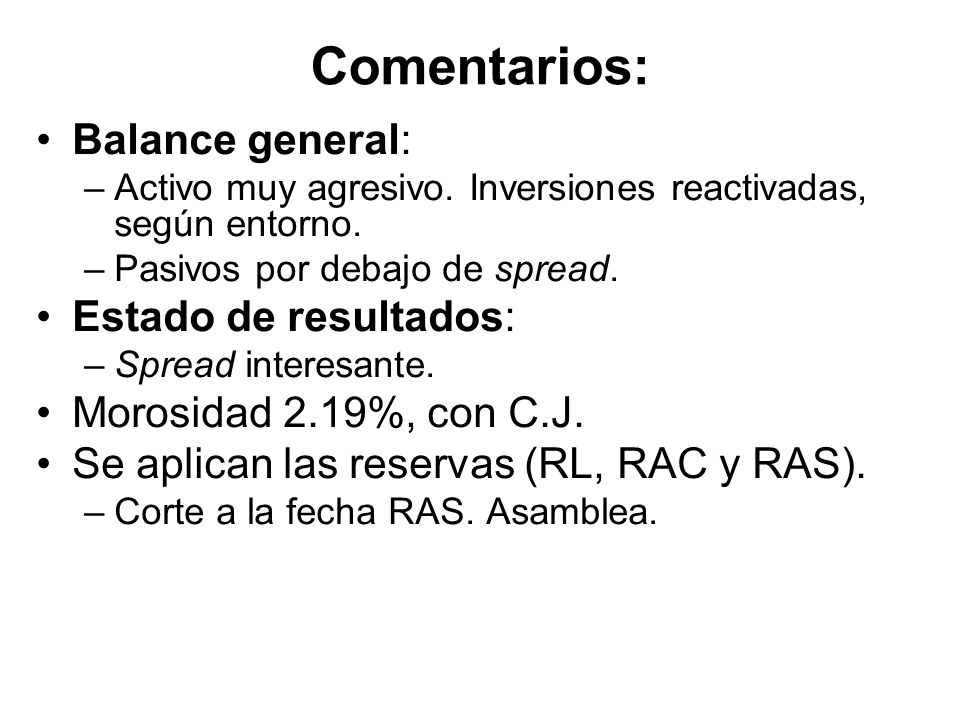 Comentarios:

• Balance general:
– Activo muy agresivo. Inversiones reactivadas, según entorno.
– Pasivos por debajo de spread.
• Estado de resultados:
– Spread interesante.
• Morosidad 2.19%, con C.J.
• Se aplican las reservas (RL, RAC y RAS).
– Corte a la fecha RAS. Asamblea.